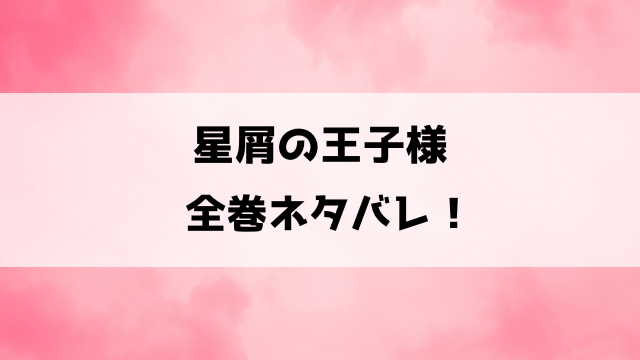 星屑の王子様
全巻ネタバレ！